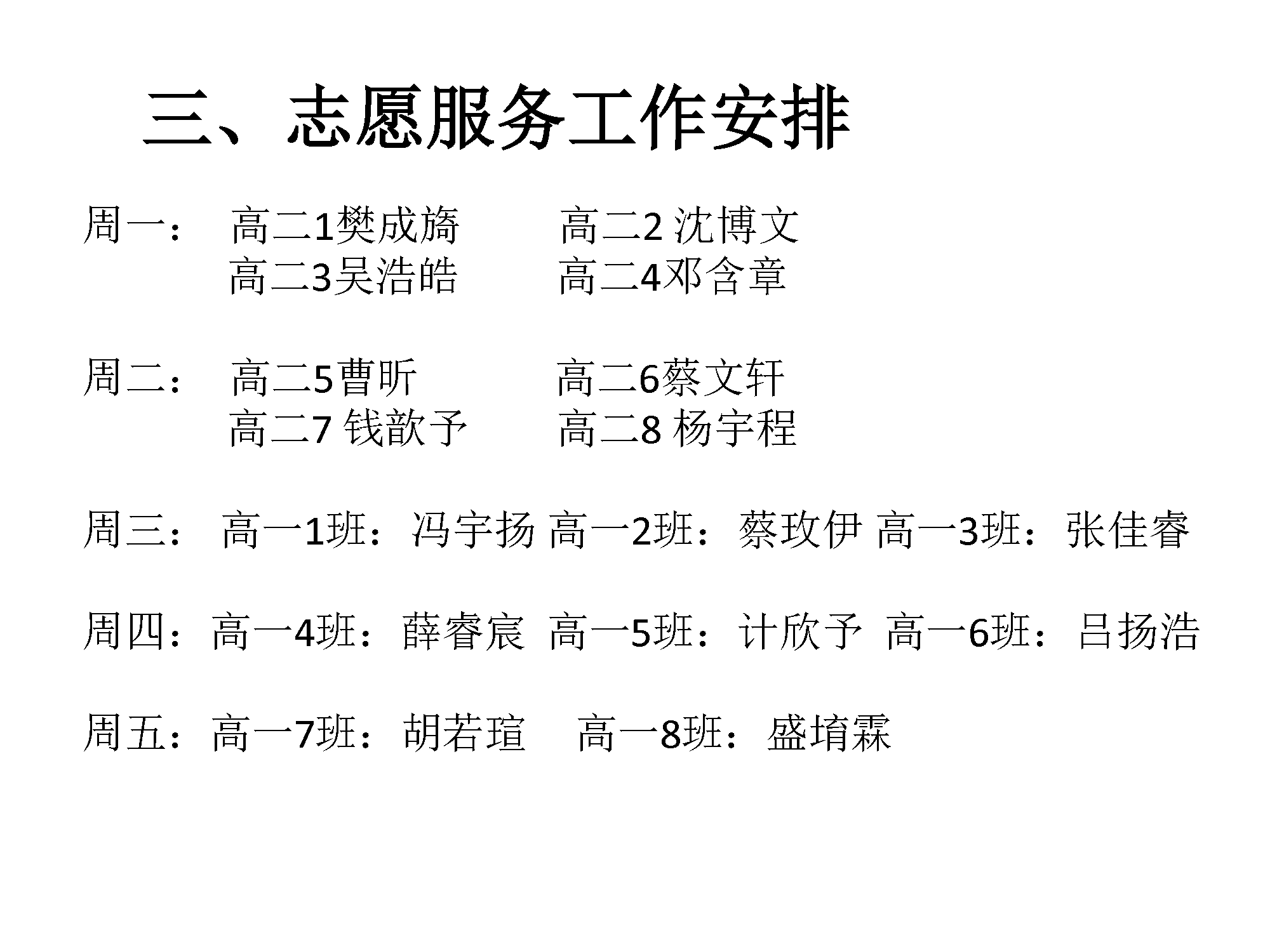 三、志愿服务工作安排

周一： 高二1樊成旖 高二2 沈博文
高二3吴浩皓 高二4邓含章

周二： 高二5曹昕 高二6蔡文轩
高二7 钱歆予 高二8 杨宇程

周三： 高一1班：冯宇扬 高一2班：蔡玫伊 高一3班：张佳睿

周四：高一4班：薛睿宸 高一5班：计欣予 高一6班：吕扬浩

周五：高一7班：胡若瑄 高一8班：盛堉霖